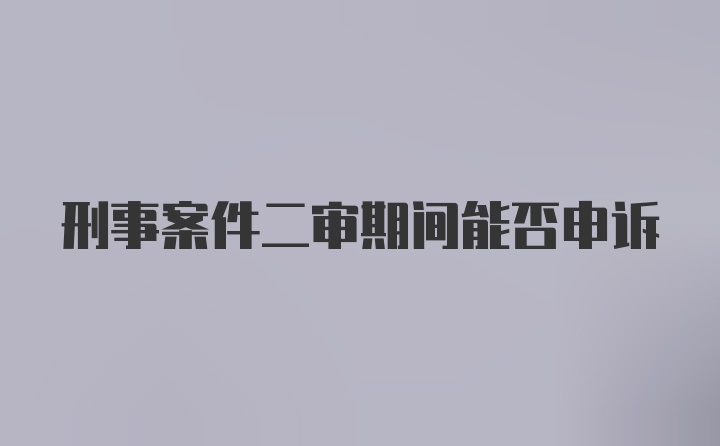 刑事案件二审期间能否申诉